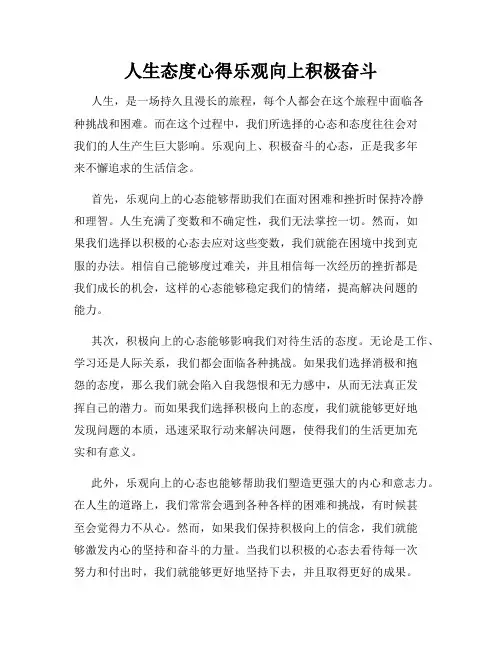 人生态度心得乐观向上积极奋斗

人生，是一场持久且漫长的旅程，每个人都会在这个旅程中面临各种挑战和困难。而在这个过程中，我们所选择的心态和态度往往会对我们的人生产生巨大影响。乐观向上、积极奋斗的心态，正是我多年来不懈追求的生活信念。

首先，乐观向上的心态能够帮助我们在面对困难和挫折时保持冷静和理智。人生充满了变数和不确定性，我们无法掌控一切。然而，如果我们选择以积极的心态去应对这些变数，我们就能在困境中找到克服的办法。相信自己能够度过难关，并且相信每一次经历的挫折都是我们成长的机会，这样的心态能够稳定我们的情绪，提高解决问题的能力。

其次，积极向上的心态能够影响我们对待生活的态度。无论是工作、学习还是人际关系，我们都会面临各种挑战。如果我们选择消极和抱怨的态度，那么我们就会陷入自我怨恨和无力感中，从而无法真正发挥自己的潜力。而如果我们选择积极向上的态度，我们就能够更好地发现问题的本质，迅速采取行动来解决问题，使得我们的生活更加充实和有意义。

此外，乐观向上的心态也能够帮助我们塑造更强大的内心和意志力。在人生的道路上，我们常常会遇到各种各样的困难和挑战，有时候甚至会觉得力不从心。然而，如果我们保持积极向上的信念，我们就能够激发内心的坚持和奋斗的力量。当我们以积极的心态去看待每一次努力和付出时，我们就能够更好地坚持下去，并且取得更好的成果。